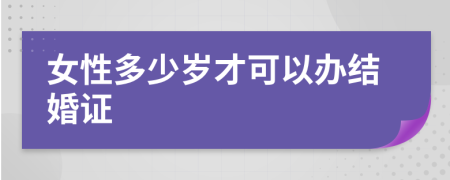 女性多少岁才可以办结婚证